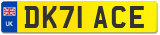 UK
DK71 ACE